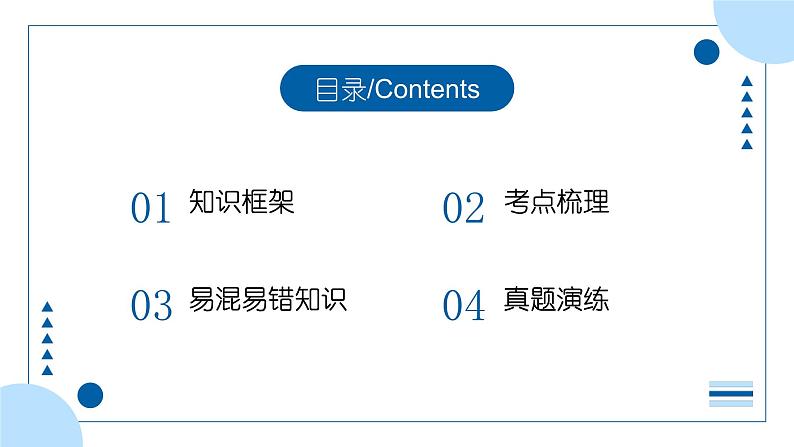 目录/Contents

01 知识框架

02 考点梳理

03 易混易错知识

04 真题演练